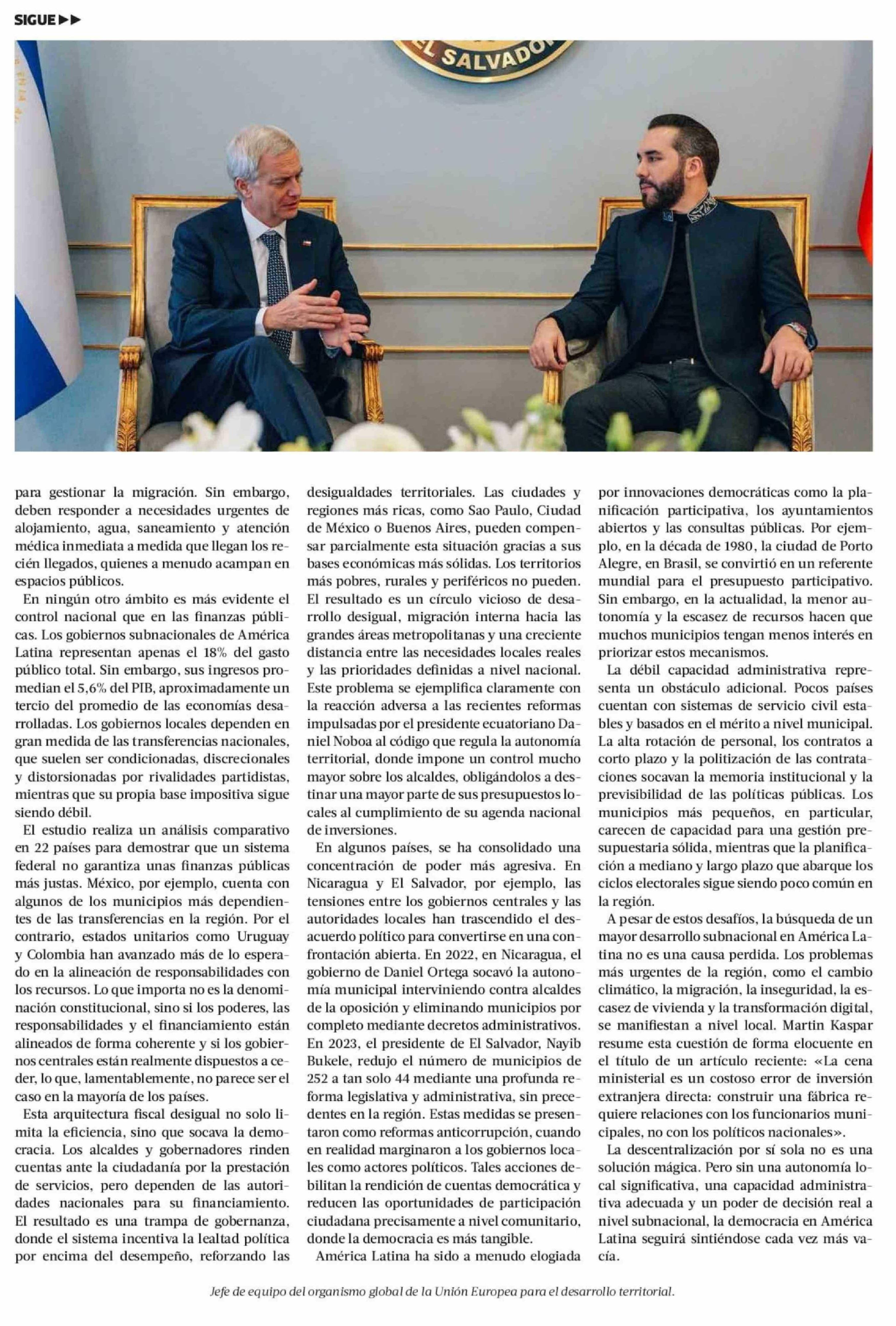 SIGUE ▶▶

EL SALVADOR

para gestionar la migración. Sin embargo, deben responder a necesidades urgentes de alojamiento, agua, saneamiento y atención médica inmediata a medida que llegan los recién llegados, quienes a menudo acampan en espacios públicos.

En ningún otro ámbito es más evidente el control nacional que en las finanzas públicas. Los gobiernos subnacionales de América Latina representan apenas el 18% del gasto público total. Sin embargo, sus ingresos promedian el 5,6% del PIB, aproximadamente un tercio del promedio de las economías desarrolladas. Los gobiernos locales dependen en gran medida de las transferencias nacionales, que suelen ser condicionadas, discrecionales y distorsionadas por rivalidades partidistas, mientras que su propia base impositiva sigue siendo débil.

El estudio realiza un análisis comparativo en 22 países para demostrar que un sistema federal no garantiza unas finanzas públicas más justas. México, por ejemplo, cuenta con algunos de los municipios más dependientes de las transferencias en la región. Por el contrario, estados unitarios como Uruguay y Colombia han avanzado más de lo esperado en la alineación de responsabilidades con los recursos. Lo que importa no es la denominación constitucional, sino si los poderes, las responsabilidades y el financiamiento están alineados de forma coherente y si los gobiernos centrales están realmente dispuestos a ceder, lo que, lamentablemente, no parece ser el caso en la mayoría de los países.

Esta arquitectura fiscal desigual no solo limita la eficiencia, sino que socava la democracia. Los alcaldes y gobernadores rinden cuentas ante la ciudadanía por la prestación de servicios, pero dependen de las autoridades nacionales para su financiamiento. El resultado es una trampa de gobernanza, donde el sistema incentiva la lealtad política por encima del desempeño, reforzando las desigualdades territoriales. Las ciudades y regiones más ricas, como Sao Paulo, Ciudad de México o Buenos Aires, pueden compensar parcialmente esta situación gracias a sus bases económicas más sólidas. Los territorios más pobres, rurales y periféricos no pueden. El resultado es un círculo vicioso de desarrollo desigual, migración interna hacia las grandes áreas metropolitanas y una creciente distancia entre las necesidades locales reales y las prioridades definidas a nivel nacional. Este problema se ejemplifica claramente con la reacción adversa a las recientes reformas impulsadas por el presidente ecuatoriano Daniel Noboa al código que regula la autonomía territorial, donde impone un control mucho mayor sobre los alcaldes, obligándolos a destinar una mayor parte de sus presupuestos locales al cumplimiento de su agenda nacional de inversiones.

En algunos países, se ha consolidado una concentración de poder más agresiva. En Nicaragua y El Salvador, por ejemplo, las tensiones entre los gobiernos centrales y las autoridades locales han trascendido el desacuerdo político para convertirse en una confrontación abierta. En 2022, en Nicaragua, el gobierno de Daniel Ortega socavó la autonomía municipal interviniendo contra alcaldes de la oposición y eliminando municipios por completo mediante decretos administrativos. En 2023, el presidente de El Salvador, Nayib Bukele, redujo el número de municipios de 252 a tan solo 44 mediante una profunda reforma legislativa y administrativa, sin precedentes en la región. Estas medidas se presentaron como reformas anticorrupción, cuando en realidad marginaron a los gobiernos locales como actores políticos. Tales acciones debilitan la rendición de cuentas democrática y reducen las oportunidades de participación ciudadana precisamente a nivel comunitario, donde la democracia es más tangible.

América Latina ha sido a menudo elogiada por innovaciones democráticas como la planificación participativa, los ayuntamientos abiertos y las consultas públicas. Por ejemplo, en la década de 1980, la ciudad de Porto Alegre, en Brasil, se convirtió en un referente mundial para el presupuesto participativo. Sin embargo, en la actualidad, la menor autonomía y la escasez de recursos hacen que muchos municipios tengan menos interés en priorizar estos mecanismos.

La débil capacidad administrativa representa un obstáculo adicional. Pocos países cuentan con sistemas de servicio civil estables y basados en el mérito a nivel municipal. La alta rotación de personal, los contratos a corto plazo y la politización de las contrataciones socavan la memoria institucional y la previsibilidad de las políticas públicas. Los municipios más pequeños, en particular, carecen de capacidad para una gestión presupuestaria sólida, mientras que la planificación a mediano y largo plazo que abarque los ciclos electorales sigue siendo poco común en la región.

A pesar de estos desafíos, la búsqueda de un mayor desarrollo subnacional en América Latina no es una causa perdida. Los problemas más urgentes de la región, como el cambio climático, la migración, la inseguridad, la escasez de vivienda y la transformación digital, se manifiestan a nivel local. Martin Kaspar resume esta cuestión de forma elocuente en el título de un artículo reciente: «La cena ministerial es un costoso error de inversión extranjera directa: construir una fábrica requiere relaciones con los funcionarios municipales, no con los políticos nacionales».

La descentralización por sí sola no es una solución mágica. Pero sin una autonomía local significativa, una capacidad administrativa adecuada y un poder de decisión real a nivel subnacional, la democracia en América Latina seguirá sintiéndose cada vez más vacía.

Jefe de equipo del organismo global de la Unión Europea para el desarrollo territorial.